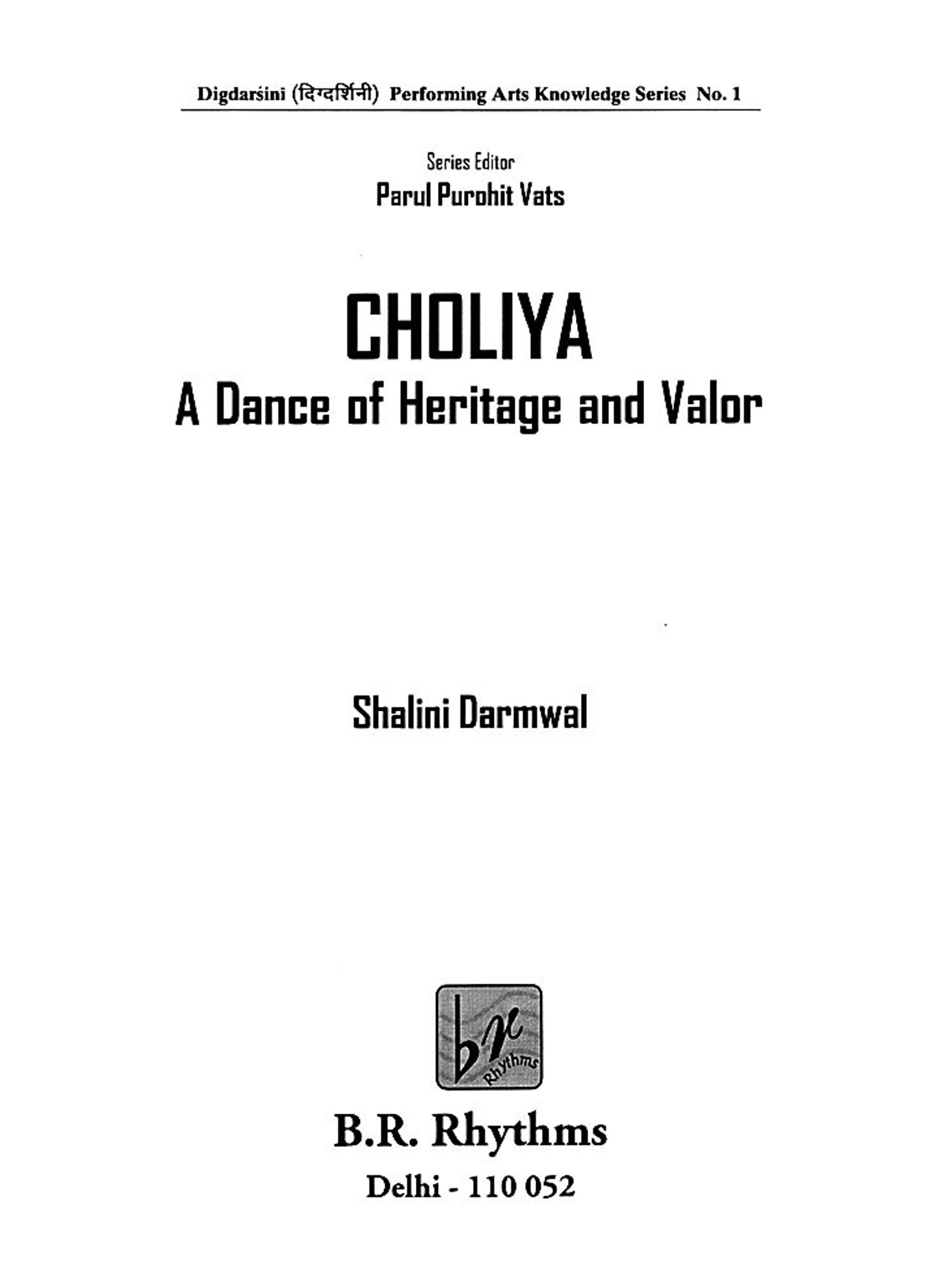 Digdarśini (दिग्दर्शिनी) Performing Arts Knowledge Series No. 1

Series Editor
Parul Purohit Vats

CHOLIYA
A Dance of Heritage and Valor

Shalini Darmwal

br
Rhythms

B.R. Rhythms
Delhi - 110 052